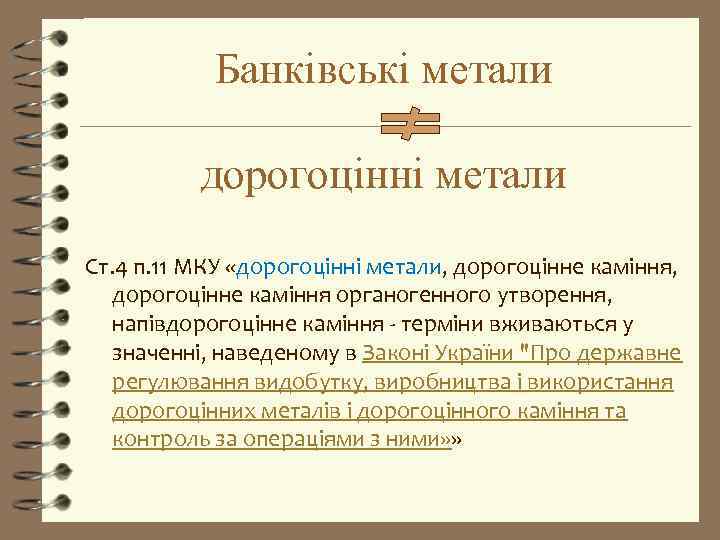 Банківські метали

$\neq$

дорогоцінні метали

Ст.4 п.11 МКУ «дорогоцінні метали, дорогоцінне каміння, дорогоцінне каміння органогенного утворення, напівдорогоцінне каміння - терміни вживаються у значенні, наведеному в Законі України "Про державне регулювання видобутку, виробництва і використання дорогоцінних металів і дорогоцінного каміння та контроль за операціями з ними»»